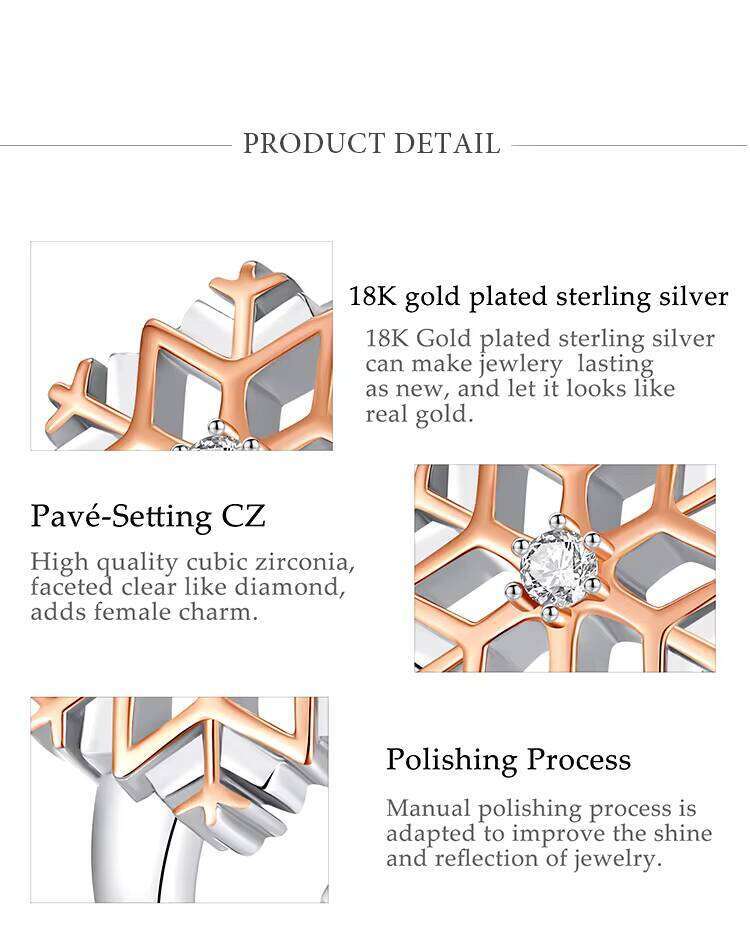 PRODUCT DETAIL

18K gold plated sterling silver

18K Gold plated sterling silver can make jewlery lasting as new, and let it looks like real gold.

Pavé-Setting CZ

High quality cubic zirconia, faceted clear like diamond, adds female charm.

Polishing Process

Manual polishing process is adapted to improve the shine and reflection of jewelry.